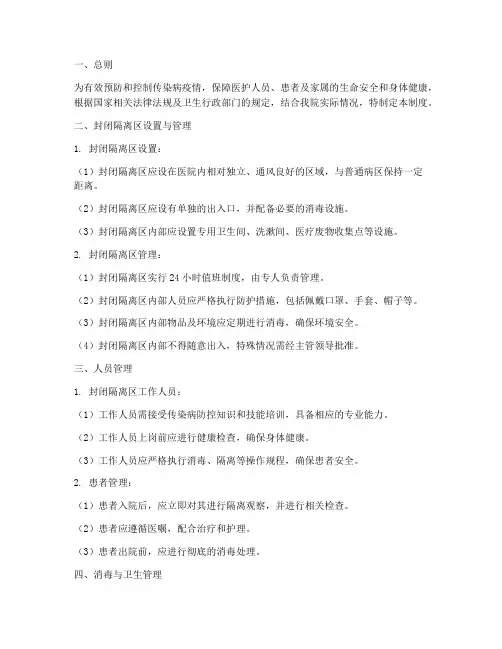 一、总则

为有效预防和控制传染病疫情，保障医护人员、患者及家属的生命安全和身体健康，根据国家相关法律法规及卫生行政部门的规定，结合我院实际情况，特制定本制度。

二、封闭隔离区设置与管理

1. 封闭隔离区设置：

（1）封闭隔离区应设在医院内相对独立、通风良好的区域，与普通病区保持一定距离。

（2）封闭隔离区应设有单独的出入口，并配备必要的消毒设施。

（3）封闭隔离区内部应设置专用卫生间、洗漱间、医疗废物收集点等设施。

2. 封闭隔离区管理：

（1）封闭隔离区实行 24 小时值班制度，由专人负责管理。

（2）封闭隔离区内部人员应严格执行防护措施，包括佩戴口罩、手套、帽子等。

（3）封闭隔离区内部物品及环境应定期进行消毒，确保环境安全。

（4）封闭隔离区内部不得随意出入，特殊情况需经主管领导批准。

三、人员管理

1. 封闭隔离区工作人员：

（1）工作人员需接受传染病防控知识和技能培训，具备相应的专业能力。

（2）工作人员上岗前应进行健康检查，确保身体健康。

（3）工作人员应严格执行消毒、隔离等操作规程，确保患者安全。

2. 患者管理：

（1）患者入院后，应立即对其进行隔离观察，并进行相关检查。

（2）患者应遵循医嘱，配合治疗和护理。

（3）患者出院前，应进行彻底的消毒处理。

四、消毒与卫生管理